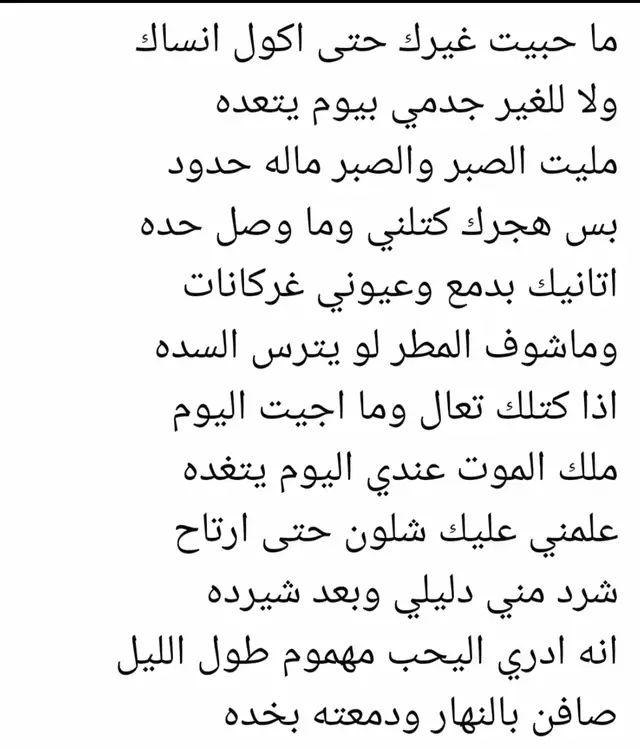 ما حبيت غيرك حتى اكول انساك
ولا للغير جدمي بيوم يتعده
مليت الصبر والصبر ماله حدود
بس هجرك كتلني وما وصل حده
اتانيك بدمع وعيوني غركانات
وماشوف المطر لو يترس السده
اذا كتلك تعال وما اجيت اليوم
ملك الموت عندي اليوم يتغده
علمني عليك شلون حتى ارتاح
شرد مني دليلي وبعد شيرده
انه ادري اليحب مهموم طول الليل
صافن بالنهار ودمعته بخده